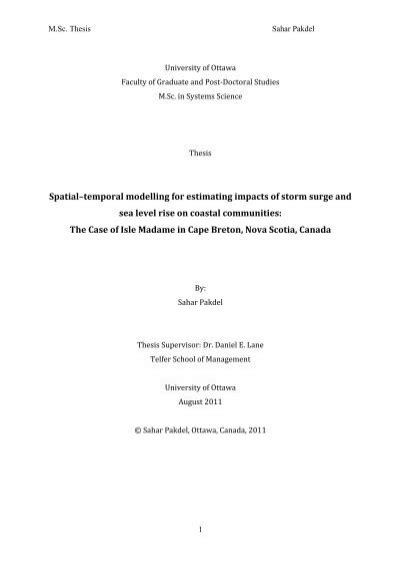 M.Sc. Thesis Sahar Pakdel

University of Ottawa
Faculty of Graduate and Post-Doctoral Studies
M.Sc. in Systems Science

Thesis

Spatial–temporal modelling for estimating impacts of storm surge and sea level rise on coastal communities:
The Case of Isle Madame in Cape Breton, Nova Scotia, Canada

By:
Sahar Pakdel

Thesis Supervisor: Dr. Daniel E. Lane
Telfer School of Management

University of Ottawa
August 2011

© Sahar Pakdel, Ottawa, Canada, 2011

I